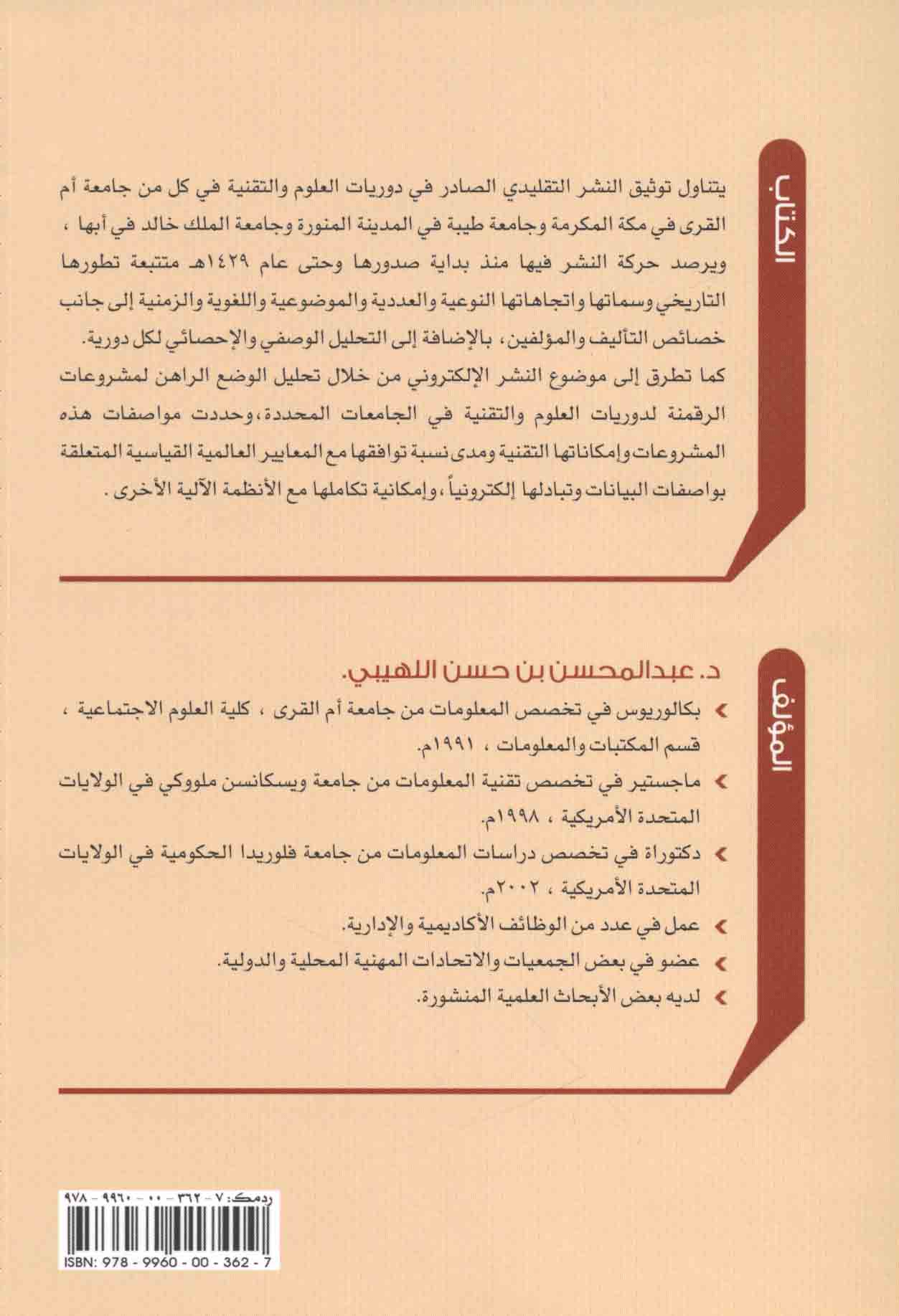 الكتاب

يتناول توثيق النشر التقليدي الصادر في دوريات العلوم والتقنية في كل من جامعة أم القرى في مكة المكرمة وجامعة طيبة في المدينة المنورة وجامعة الملك خالد في أبها ، ويرصد حركة النشر فيها منذ بداية صدورها وحتى عام ١٤٢٩هـ متتبعة تطورها التاريخي وسماتها واتجاهاتها النوعية والعددية والموضوعية واللغوية والزمنية إلى جانب خصائص التأليف والمؤلفين، بالإضافة إلى التحليل الوصفي والإحصائي لكل دورية.

كما تطرق إلى موضوع النشر الإلكتروني من خلال تحليل الوضع الراهن لمشروعات الرقمنة لدوريات العلوم والتقنية في الجامعات المحددة، وحددت مواصفات هذه المشروعات وإمكاناتها التقنية ومدى نسبة توافقها مع المعايير العالمية القياسية المتعلقة بواصفات البيانات وتبادلها إلكترونياً ، وإمكانية تكاملها مع الأنظمة الآلية الأخرى .

المؤلف

د. عبدالمحسن بن حسن اللهيبي.

بكالوريوس في تخصص المعلومات من جامعة أم القرى ، كلية العلوم الاجتماعية ، قسم المكتبات والمعلومات ، ١٩٩١م.

ماجستير في تخصص تقنية المعلومات من جامعة ويسكانسن ملووكي في الولايات المتحدة الأمريكية ، ١٩٩٨م.

دكتوراة في تخصص دراسات المعلومات من جامعة فلوريدا الحكومية في الولايات المتحدة الأمريكية ، ٢٠٠٢م.

عمل في عدد من الوظائف الأكاديمية والإدارية.

عضو في بعض الجمعيات والاتحادات المهنية المحلية والدولية.

لديه بعض الأبحاث العلمية المنشورة.

ردمك: ٧ - ٣٦٢ - ٠٠ - ٩٩٦٠ - ٩٧٨

ISBN: 978 - 9960 - 00 - 362 - 7